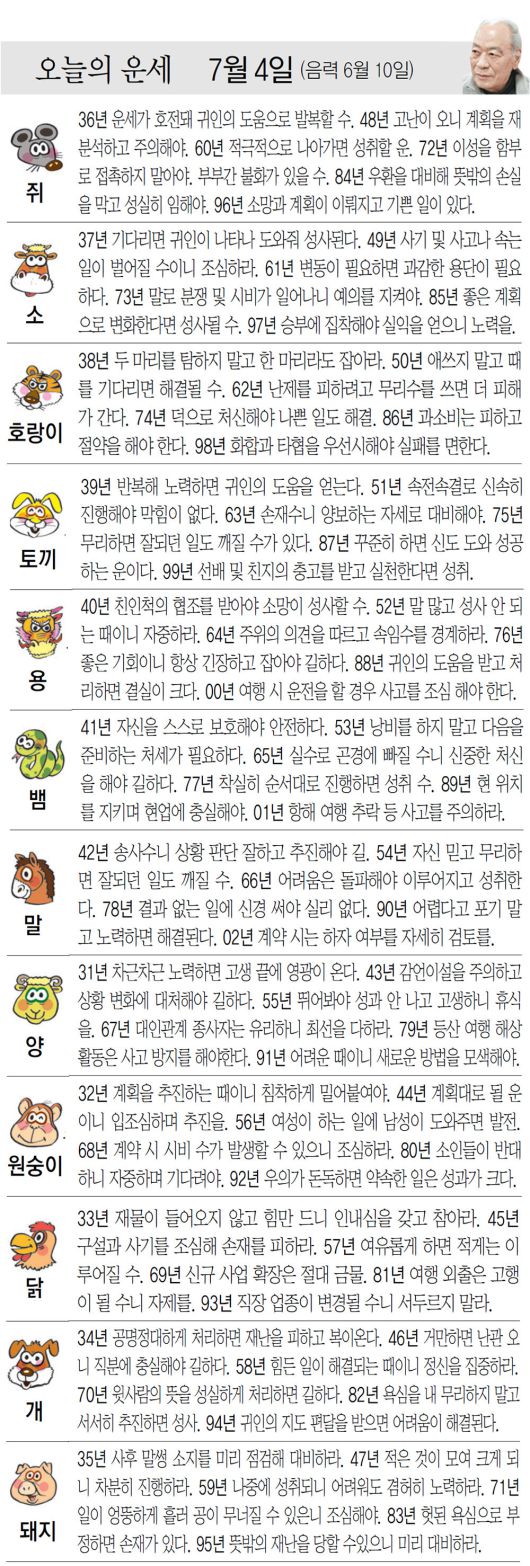 오늘의 운세 7월 4일 (음력 6월 10일)

쥐
36년 운세가 호전돼 귀인의 도움으로 발복할 수. 48년 고난이 오니 계획을 재분석하고 주의해야. 60년 적극적으로 나아가면 성취할 운. 72년 이성을 함부로 접촉하지 말아야. 부부간 불화가 있을 수. 84년 우환을 대비해 뜻밖의 손실을 막고 성실히 임해야. 96년 소망과 계획이 이뤄지고 기쁜 일이 있다.

소
37년 기다리면 귀인이 나타나 도와줘 성사된다. 49년 사기 및 사고나 속는 일이 벌어질 수이니 조심하라. 61년 변동이 필요하면 과감한 용단이 필요하다. 73년 말로 분쟁 및 시비가 일어나니 예의를 지켜야. 85년 좋은 계획으로 변화한다면 성사될 수. 97년 승부에 집착해야 실익을 얻으니 노력을.

호랑이
38년 두 마리를 탐하지 말고 한 마리라도 잡아라. 50년 애쓰지 말고 때를 기다리면 해결될 수. 62년 난제를 피하려고 무리수를 쓰면 더 피해가 간다. 74년 덕으로 처신해야 나쁜 일도 해결. 86년 과소비는 피하고 절약을 해야 한다. 98년 화합과 타협을 우선시해야 실패를 면한다.

토끼
39년 반복해 노력하면 귀인의 도움을 얻는다. 51년 속전속결로 신속히 진행해야 막힘이 없다. 63년 손재수니 양보하는 자세로 대비해야. 75년 무리하면 잘되던 일도 깨질 수가 있다. 87년 꾸준히 하면 신도 도와 성공하는 운이다. 99년 선배 및 친지의 충고를 받고 실천한다면 성취.

용
40년 친인척의 협조를 받아야 소망이 성사할 수. 52년 말 많고 성사 안 되는 때이니 자중하라. 64년 주위의 의견을 따르고 속임수를 경계하라. 76년 좋은 기회이니 항상 긴장하고 잡아야 길하다. 88년 귀인의 도움을 받고 처리하면 결실이 크다. 00년 여행 시 운전을 할 경우 사고를 조심 해야 한다.

뱀
41년 자신을 스스로 보호해야 안전하다. 53년 낭비를 하지 말고 다음을 준비하는 처세가 필요하다. 65년 실수로 곤경에 빠질 수니 신중한 처신을 해야 길하다. 77년 착실히 순서대로 진행하면 성취 수. 89년 현 위치를 지키며 현업에 충실해야. 01년 항해 여행 추락 등 사고를 주의하라.

말
42년 송사수니 상황 판단 잘하고 추진해야 길. 54년 자신 믿고 무리하면 잘되던 일도 깨질 수. 66년 어려움은 돌파해야 이루어지고 성취한다. 78년 결과 없는 일에 신경 써야 실리 없다. 90년 어렵다고 포기 말고 노력하면 해결된다. 02년 계약 시는 하자 여부를 자세히 검토를.

양
31년 차근차근 노력하면 고생 끝에 영광이 온다. 43년 감언이설을 주의하고 상황 변화에 대처해야 길하다. 55년 뛰어봐야 성과 안 나고 고생하니 휴식을. 67년 대인관계 종사자는 유리하니 최선을 다하라. 79년 등산 여행 해상 활동은 사고 방지를 해야한다. 91년 어려운 때이니 새로운 방법을 모색해야.

원숭이
32년 계획을 추진하는 때이니 침착하게 밀어붙여야. 44년 계획대로 될 운이니 입조심하며 추진을. 56년 여성이 하는 일에 남성이 도와주면 발전. 68년 계약 시 시비 수가 발생할 수 있으니 조심하라. 80년 소인들이 반대하니 자중하며 기다려야. 92년 우의가 돈독하면 약속한 일은 성과가 크다.

닭
33년 재물이 들어오지 않고 힘만 드니 인내심을 갖고 참아라. 45년 구설과 사기를 조심해 손재를 피하라. 57년 여유롭게 하면 적게는 이루어질 수. 69년 신규 사업 확장은 절대 금물. 81년 여행 외출은 고행이 될 수니 자제를. 93년 직장 업종이 변경될 수니 서두르지 말라.

개
34년 공명정대하게 처리하면 재난을 피하고 복이온다. 46년 거만하면 난관 오니 직분에 충실해야 길하다. 58년 힘든 일이 해결되는 때이니 정신을 집중하라. 70년 윗사람의 뜻을 성실하게 처리하면 길하다. 82년 욕심을 내 무리하지 말고 서서히 추진하면 성사. 94년 귀인의 지도 편달을 받으면 어려움이 해결된다.

돼지
35년 사후 말썽 소지를 미리 점검해 대비하라. 47년 적은 것이 모여 크게 되니 차분히 진행하라. 59년 나중에 성취되니 어려워도 겸허히 노력하라. 71년 일이 엉뚱하게 흘러 공이 무너질 수 있으니 조심해야. 83년 헛된 욕심으로 부정하면 손재가 있다. 95년 뜻밖의 재난을 당할 수있으니 미리 대비하라.